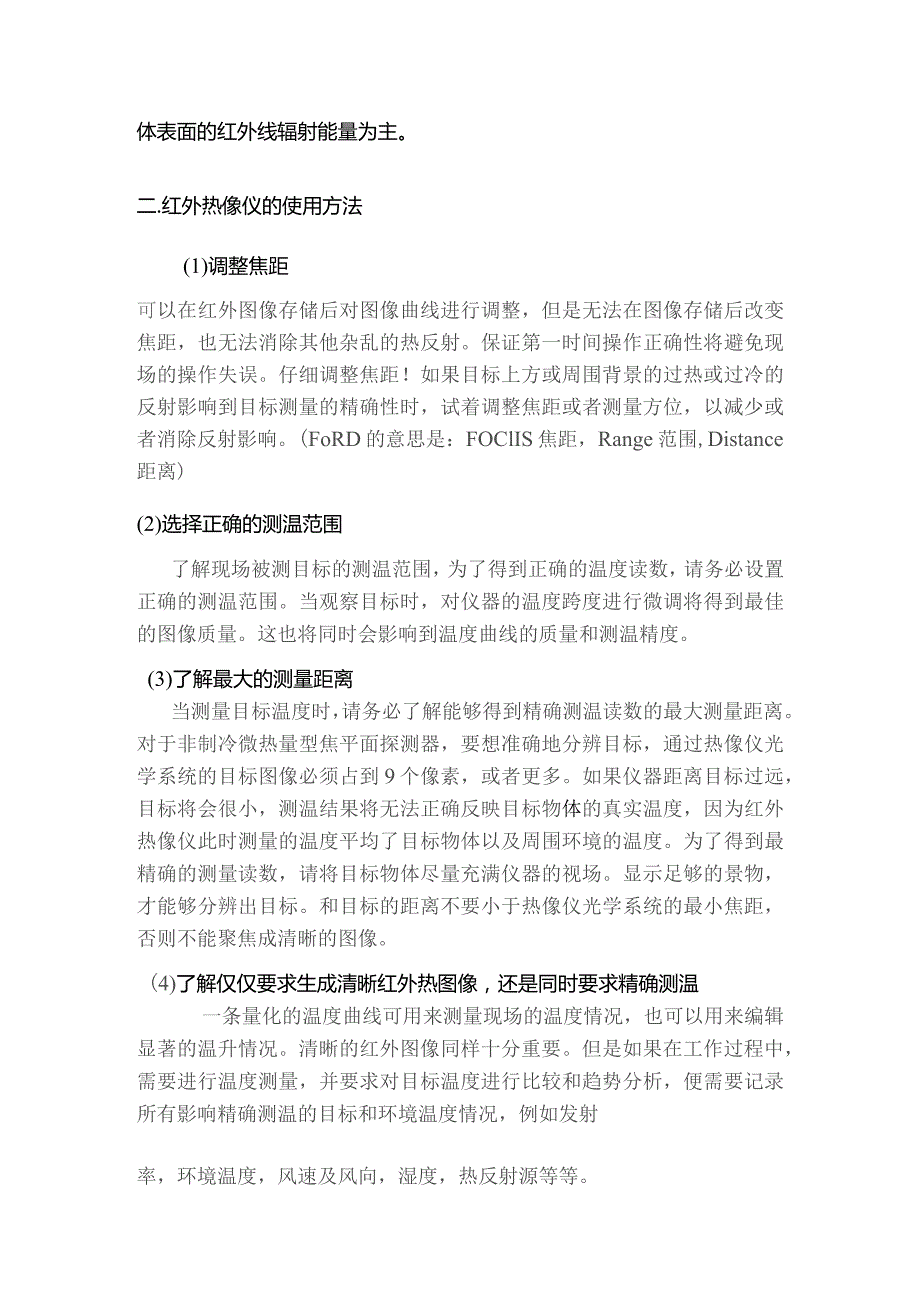 体表面的红外线辐射能量为主。

二.红外热像仪的使用方法

(1)调整焦距

可以在红外图像存储后对图像曲线进行调整，但是无法在图像存储后改变焦距，也无法消除其他杂乱的热反射。保证第一时间操作正确性将避免现场的操作失误。仔细调整焦距！如果目标上方或周围背景的过热或过冷的反射影响到目标测量的精确性时，试着调整焦距或者测量方位，以减少或者消除反射影响。(FoRD 的意思是：FOClIS 焦距，Range 范围, Distance 距离)

(2)选择正确的测温范围

了解现场被测目标的测温范围，为了得到正确的温度读数，请务必设置正确的测温范围。当观察目标时，对仪器的温度跨度进行微调将得到最佳的图像质量。这也将同时会影响到温度曲线的质量和测温精度。

(3)了解最大的测量距离

当测量目标温度时，请务必了解能够得到精确测温读数的最大测量距离。对于非制冷微热量型焦平面探测器，要想准确地分辨目标，通过热像仪光学系统的目标图像必须占到 9 个像素，或者更多。如果仪器距离目标过远，目标将会很小，测温结果将无法正确反映目标物体的真实温度，因为红外热像仪此时测量的温度平均了目标物体以及周围环境的温度。为了得到最精确的测量读数，请将目标物体尽量充满仪器的视场。显示足够的景物，才能够分辨出目标。和目标的距离不要小于热像仪光学系统的最小焦距，否则不能聚焦成清晰的图像。

(4)了解仅仅要求生成清晰红外热图像，还是同时要求精确测温

一条量化的温度曲线可用来测量现场的温度情况，也可以用来编辑显著的温升情况。清晰的红外图像同样十分重要。但是如果在工作过程中，需要进行温度测量，并要求对目标温度进行比较和趋势分析，便需要记录所有影响精确测温的目标和环境温度情况，例如发射

率，环境温度，风速及风向，湿度，热反射源等等。